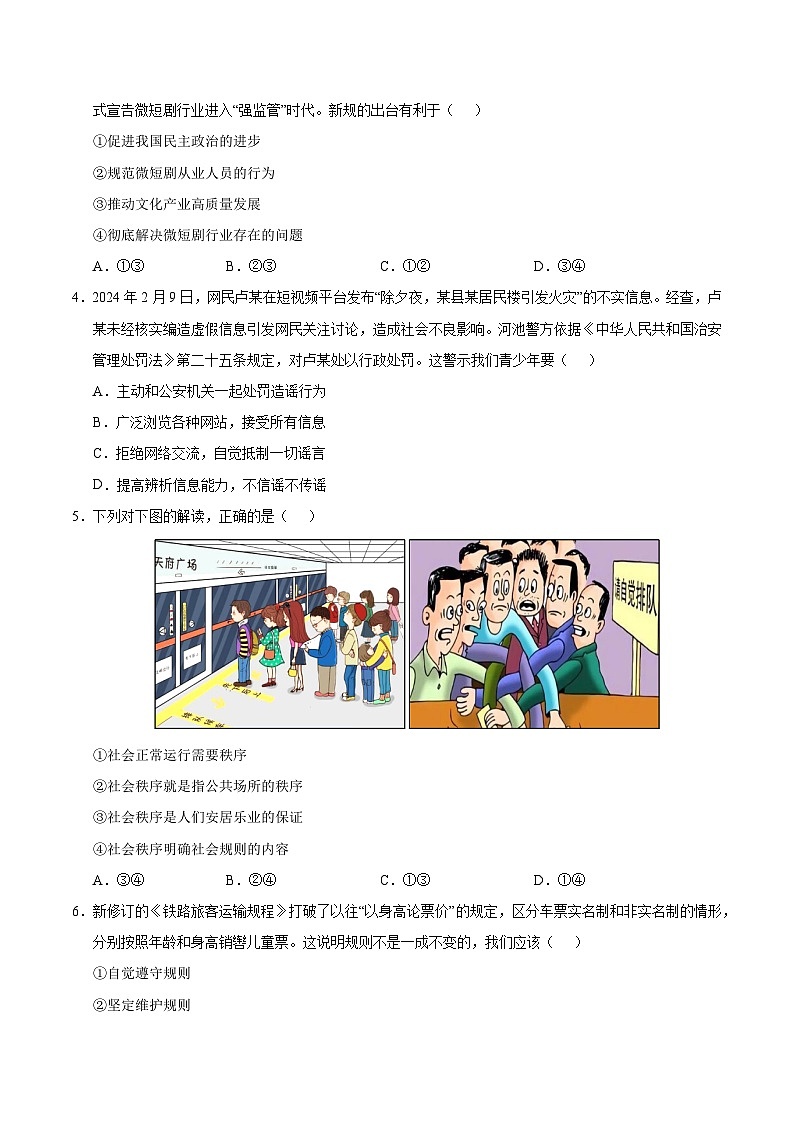 式宣告微短剧行业进入“强监管”时代。新规的出台有利于（　）

①促进我国民主政治的进步

②规范微短剧从业人员的行为

③推动文化产业高质量发展

④彻底解决微短剧行业存在的问题

A．①③　　B．②③　　C．①②　　D．③④

4．2024 年 2 月 9 日，网民卢某在短视频平台发布“除夕夜，某县某居民楼引发火灾”的不实信息。经查，卢某未经核实编造虚假信息引发网民关注讨论，造成社会不良影响。河池警方依据《中华人民共和国治安管理处罚法》第二十五条规定，对卢某处以行政处罚。这警示我们青少年要（　）

A．主动和公安机关一起处罚造谣行为

B．广泛浏览各种网站，接受所有信息

C．拒绝网络交流，自觉抵制一切谣言

D．提高辨析信息能力，不信谣不传谣

5．下列对下图的解读，正确的是（　）

天府广场

请自觉排队

①社会正常运行需要秩序

②社会秩序就是指公共场所的秩序

③社会秩序是人们安居乐业的保证

④社会秩序明确社会规则的内容

A．③④　　B．②④　　C．①③　　D．①④

6．新修订的《铁路旅客运输规程》打破了以往“以身高论票价”的规定，区分车票实名制和非实名制的情形，分别按照年龄和身高销售儿童票。这说明规则不是一成不变的，我们应该（　）

①自觉遵守规则

②坚定维护规则